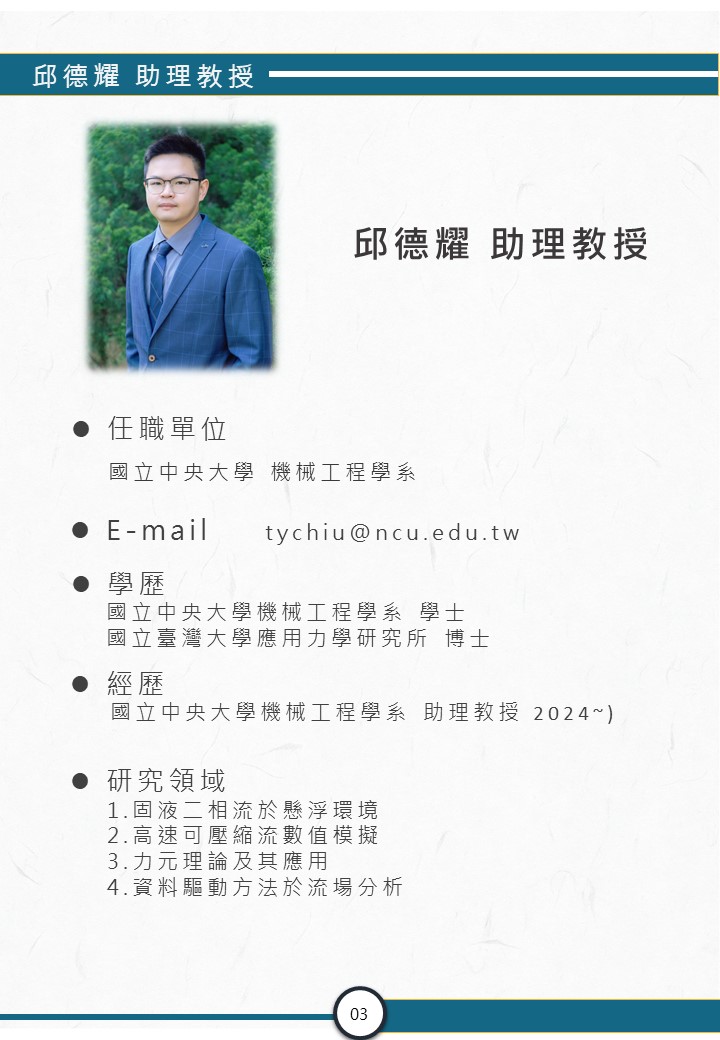 邱德耀 助理教授

邱德耀 助理教授

● 任職單位
國立中央大學 機械工程學系

● E-mail tychiu@ncu.edu.tw

● 學歷
國立中央大學機械工程學系 學士
國立臺灣大學應用力學研究所 博士

● 經歷
國立中央大學機械工程學系 助理教授 2024~)

● 研究領域
1.固液二相流於懸浮環境
2.高速可壓縮流數值模擬
3.力元理論及其應用
4.資料驅動方法於流場分析

03